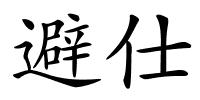 避仕